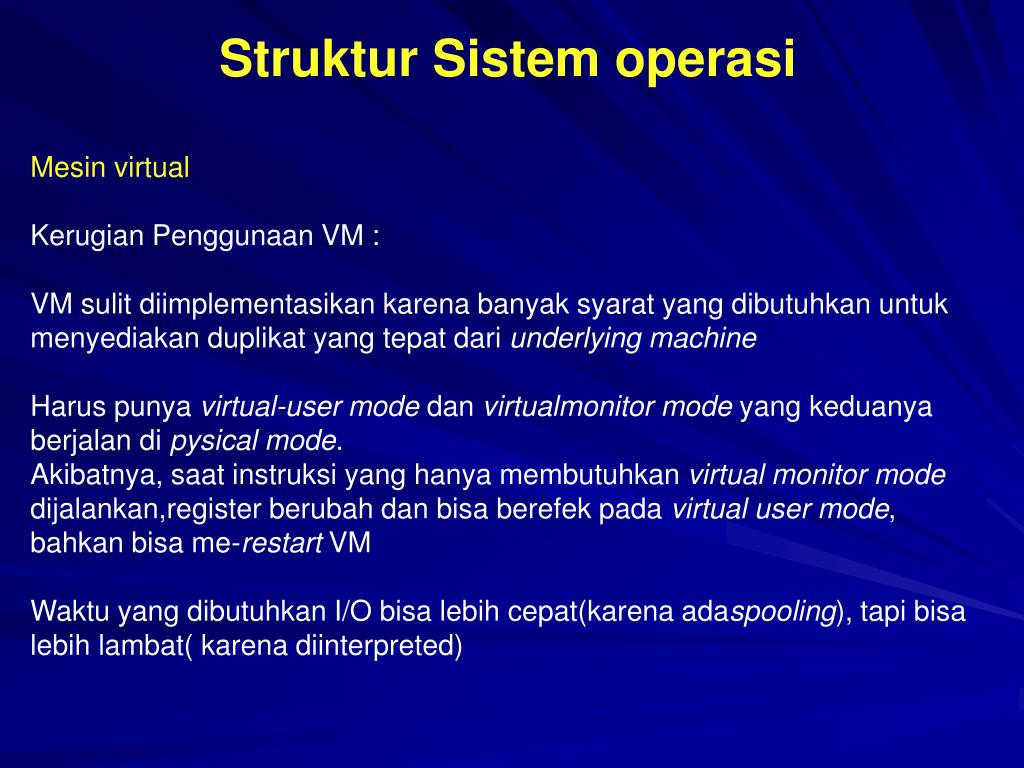 Struktur Sistem operasi

Mesin virtual

Kerugian Penggunaan VM :

VM sulit diimplementasikan karena banyak syarat yang dibutuhkan untuk menyediakan duplikat yang tepat dari underlying machine

Harus punya virtual-user mode dan virtualmonitor mode yang keduanya berjalan di pysical mode.
Akibatnya, saat instruksi yang hanya membutuhkan virtual monitor mode dijalankan,register berubah dan bisa berefek pada virtual user mode, bahkan bisa me-restart VM

Waktu yang dibutuhkan I/O bisa lebih cepat(karena adaspooling), tapi bisa lebih lambat( karena diinterpreted)